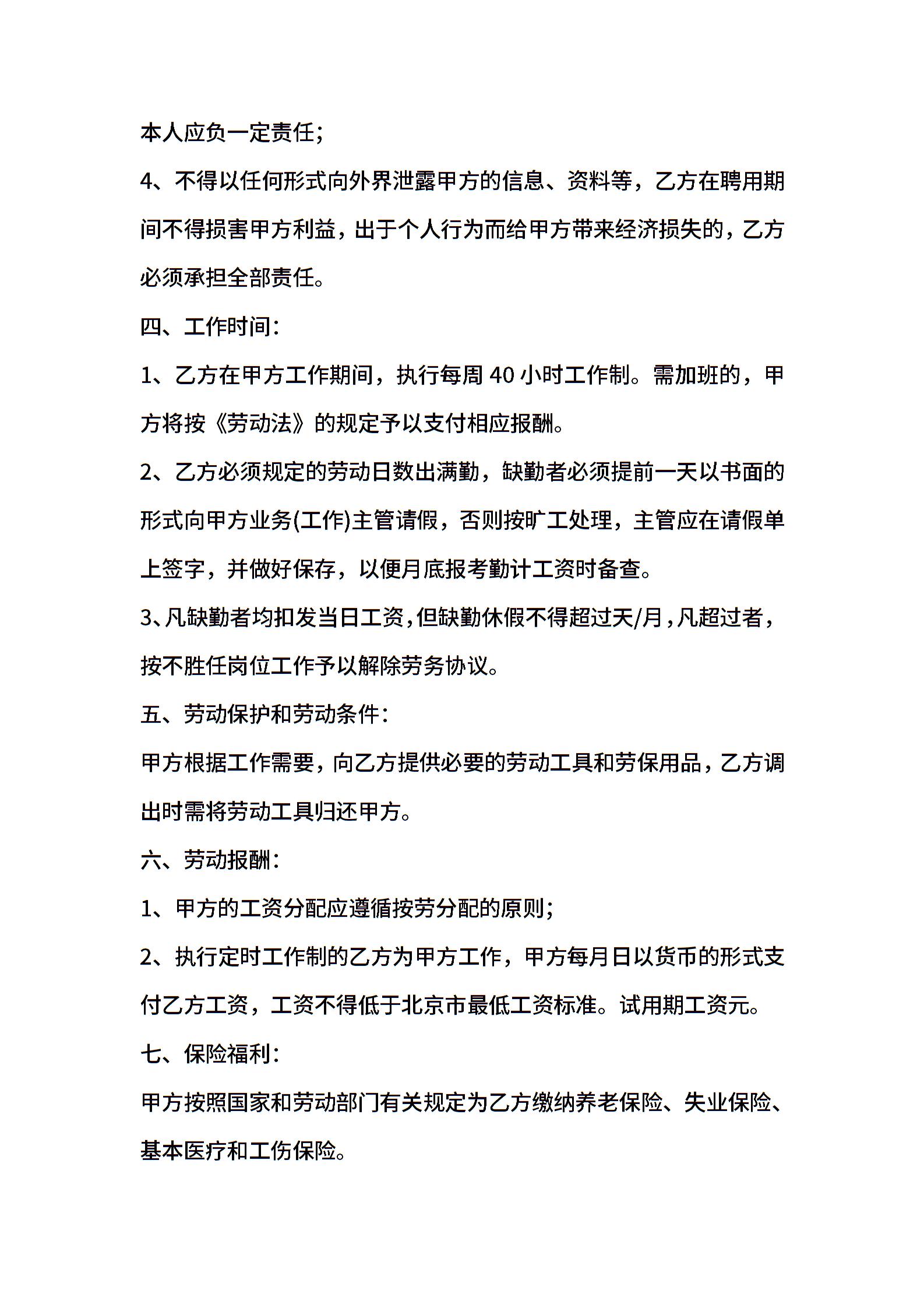 本人应负一定责任;

4、不得以任何形式向外界泄露甲方的信息、资料等，乙方在聘用期间不得损害甲方利益，出于个人行为而给甲方带来经济损失的，乙方必须承担全部责任。

四、工作时间:

1、乙方在甲方工作期间，执行每周 40 小时工作制。需加班的，甲方将按《劳动法》的规定予以支付相应报酬。

2、乙方必须规定的劳动日数出满勤，缺勤者必须提前一天以书面的形式向甲方业务(工作)主管请假，否则按旷工处理，主管应在请假单上签字，并做好保存，以便月底报考勤计工资时备查。

3、凡缺勤者均扣发当日工资，但缺勤休假不得超过天/月，凡超过者，按不胜任岗位工作予以解除劳务协议。

五、劳动保护和劳动条件:

甲方根据工作需要，向乙方提供必要的劳动工具和劳保用品，乙方调出时需将劳动工具归还甲方。

六、劳动报酬:

1、甲方的工资分配应遵循按劳分配的原则;

2、执行定时工作制的乙方为甲方工作，甲方每月日以货币的形式支付乙方工资，工资不得低于北京市最低工资标准。试用期工资元。

七、保险福利:

甲方按照国家和劳动部门有关规定为乙方缴纳养老保险、失业保险、基本医疗和工伤保险。